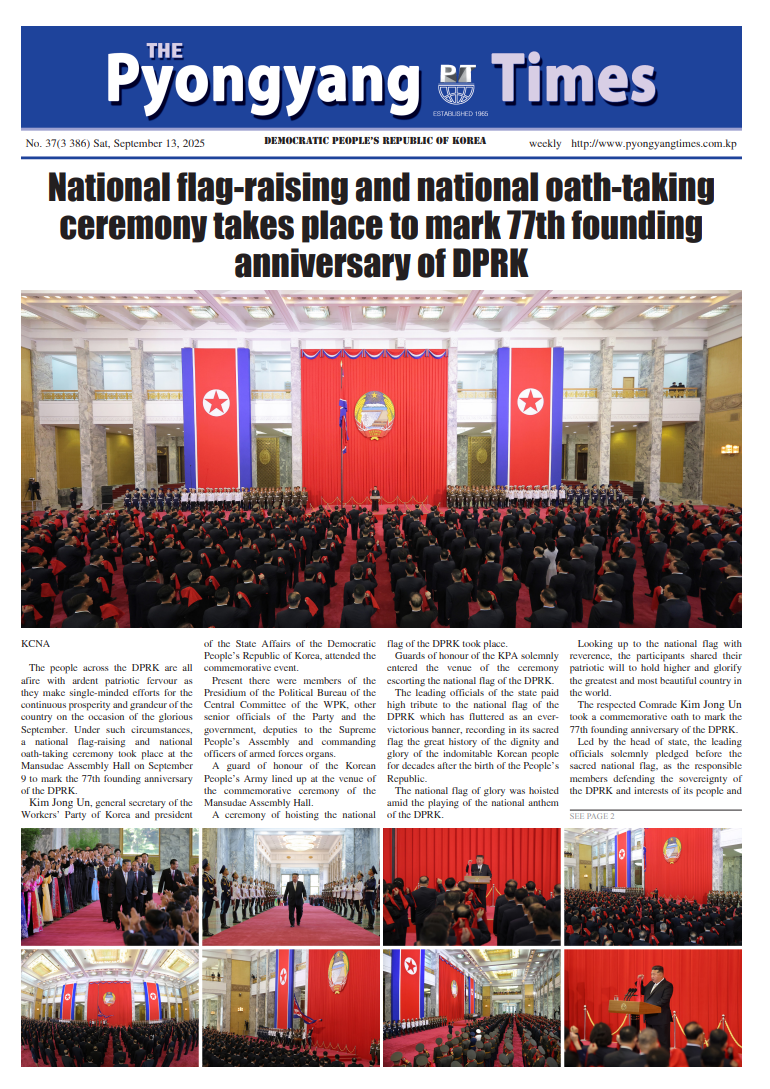 THE
Pyongyang PT Times
ESTABLISHED 1965

No. 37(3 386) Sat, September 13, 2025

DEMOCRATIC PEOPLE'S REPUBLIC OF KOREA

weekly http://www.pyongyangtimes.com.kp

National flag-raising and national oath-taking ceremony takes place to mark 77th founding anniversary of DPRK

KCNA

The people across the DPRK are all afire with ardent patriotic fervour as they make single-minded efforts for the continuous prosperity and grandeur of the country on the occasion of the glorious September. Under such circumstances, a national flag-raising and national oath-taking ceremony took place at the Mansudae Assembly Hall on September 9 to mark the 77th founding anniversary of the DPRK.

Kim Jong Un, general secretary of the Workers' Party of Korea and president of the State Affairs of the Democratic People's Republic of Korea, attended the commemorative event.

Present there were members of the Presidium of the Political Bureau of the Central Committee of the WPK, other senior officials of the Party and the government, deputies to the Supreme People's Assembly and commanding officers of armed forces organs.

A guard of honour of the Korean People's Army lined up at the venue of the commemorative ceremony of the Mansudae Assembly Hall.

A ceremony of hoisting the national flag of the DPRK took place.

Guards of honour of the KPA solemnly entered the venue of the ceremony escorting the national flag of the DPRK.

The leading officials of the state paid high tribute to the national flag of the DPRK which has fluttered as an ever-victorious banner, recording in its sacred flag the great history of the dignity and glory of the indomitable Korean people for decades after the birth of the People's Republic.

The national flag of glory was hoisted amid the playing of the national anthem of the DPRK.

Looking up to the national flag with reverence, the participants shared their patriotic will to hold higher and glorify the greatest and most beautiful country in the world.

The respected Comrade Kim Jong Un took a commemorative oath to mark the 77th founding anniversary of the DPRK.

Led by the head of state, the leading officials solemnly pledged before the sacred national flag, as the responsible members defending the sovereignty of the DPRK and interests of its people and

SEE PAGE 2